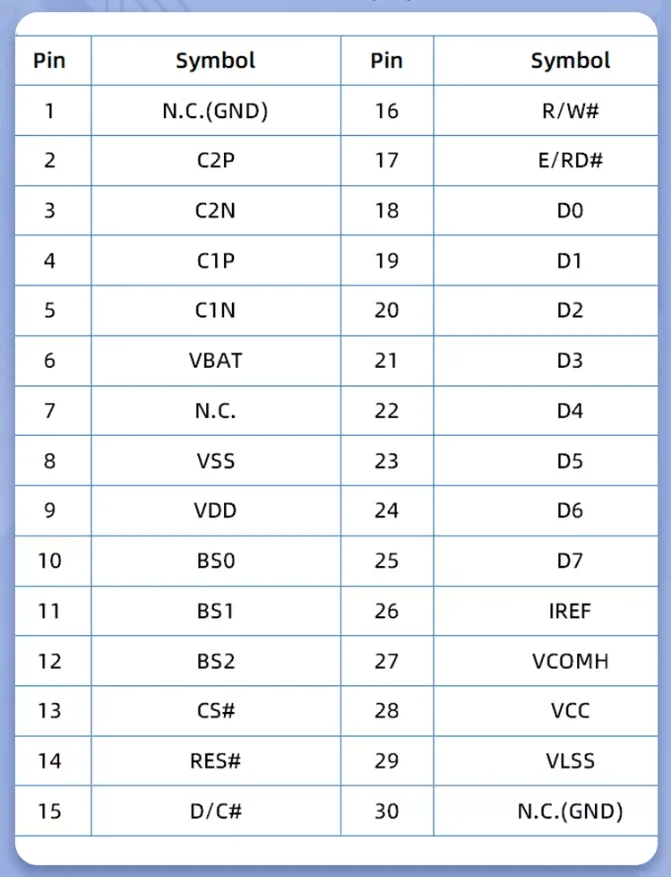 | Pin | Symbol | Pin | Symbol |
|---|---|---|---|
| 1 | N.C.(GND) | 16 | R/W# |
| 2 | C2P | 17 | E/RD# |
| 3 | C2N | 18 | D0 |
| 4 | C1P | 19 | D1 |
| 5 | C1N | 20 | D2 |
| 6 | VBAT | 21 | D3 |
| 7 | N.C. | 22 | D4 |
| 8 | VSS | 23 | D5 |
| 9 | VDD | 24 | D6 |
| 10 | BS0 | 25 | D7 |
| 11 | BS1 | 26 | IREF |
| 12 | BS2 | 27 | VCOMH |
| 13 | CS# | 28 | VCC |
| 14 | RES# | 29 | VLSS |
| 15 | D/C# | 30 | N.C.(GND) |